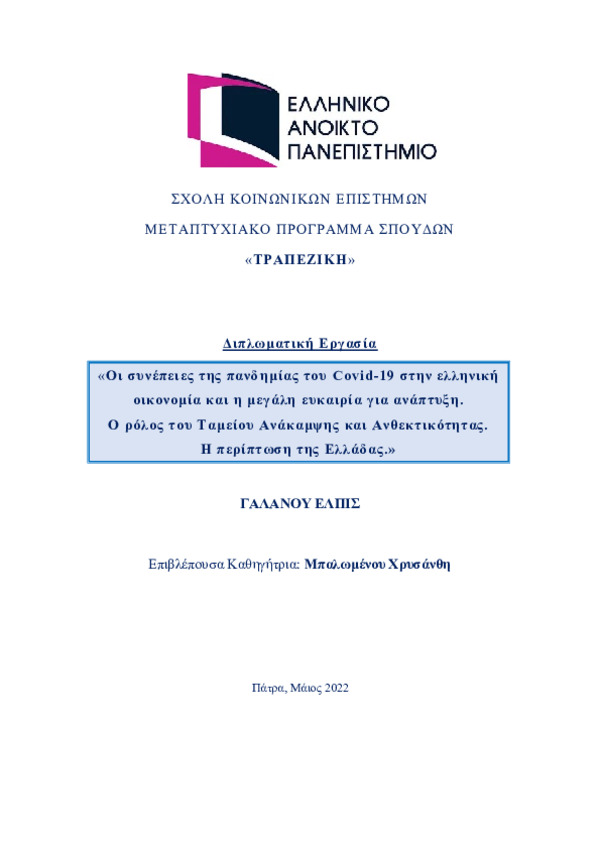 ΕΛΛΗΝΙΚΟ
ΑΝΟΙΚΤΟ
ΠΑΝΕΠΙΣΤΗΜΙΟ

ΣΧΟΛΗ ΚΟΙΝΩΝΙΚΩΝ ΕΠΙΣΤΗΜΩΝ

ΜΕΤΑΠΤΥΧΙΑΚΟ ΠΡΟΓΡΑΜΜΑ ΣΠΟΥΔΩΝ

«ΤΡΑΠΕΖΙΚΗ»

Διπλωματική Εργασία

«Οι συνέπειες της πανδημίας του Covid-19 στην ελληνική οικονομία και η μεγάλη ευκαιρία για ανάπτυξη. Ο ρόλος του Ταμείου Ανάκαμψης και Ανθεκτικότητας. Η περίπτωση της Ελλάδας.»

ΓΑΛΑΝΟΥ ΕΛΠΙΣ

Επιβλέπουσα Καθηγήτρια: Μπαλωμένου Χρυσάνθη

Πάτρα, Μάιος 2022